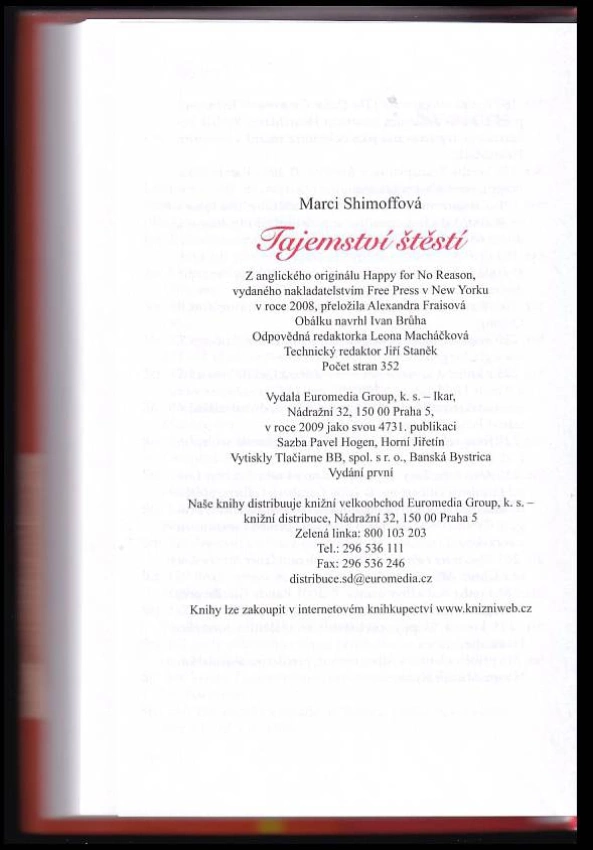 Marci Shimoffová

Tajemství štěstí

Z anglického originálu Happy for No Reason, vydaného nakladatelstvím Free Press v New Yorku v roce 2008, přeložila Alexandra Fraisová
Obálku navrhl Ivan Brůha
Odpovědná redaktorka Leona Macháčková
Technický redaktor Jiří Staněk
Počet stran 352

Vydala Euromedia Group, k. s. – Ikar, Nádražní 32, 150 00 Praha 5, v roce 2009 jako svou 4731. publikaci
Sazba Pavel Hogen, Horní Jiřetín
Vytiskly Tlačiarne BB, spol. s r. o., Banská Bystrica
Vydání první

Naše knihy distribuuje knižní velkoobchod Euromedia Group, k. s. – knižní distribuce, Nádražní 32, 150 00 Praha 5
Zelená linka: 800 103 203
Tel.: 296 536 111
Fax: 296 536 246
distribuce.sd@euromedia.cz

Knihy lze zakoupit v internetovém knihkupectví www.knizniweb.cz